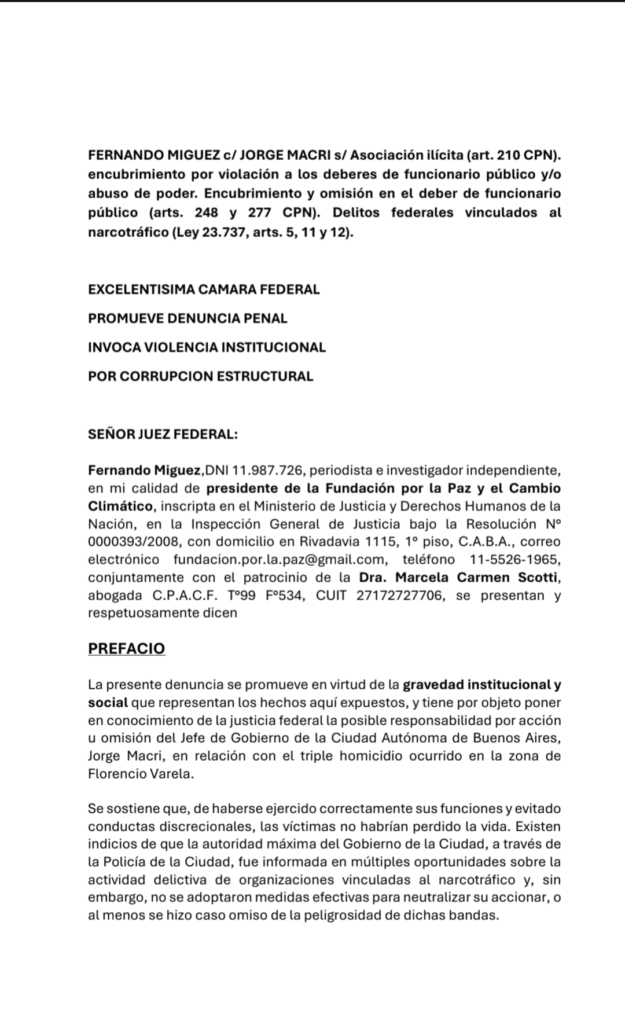 FERNANDO MIGUEZ c/ JORGE MACRI s/ Asociación ilícita (art. 210 CPN). encubrimiento por violación a los deberes de funcionario público y/o abuso de poder. Encubrimiento y omisión en el deber de funcionario público (arts. 248 y 277 CPN). Delitos federales vinculados al narcotráfico (Ley 23.737, arts. 5, 11 y 12).

EXCELENTISIMA CAMARA FEDERAL

PROMUEVE DENUNCIA PENAL

INVOCA VIOLENCIA INSTITUCIONAL

POR CORRUPCION ESTRUCTURAL

SEÑOR JUEZ FEDERAL:

Fernando Miguez,DNI 11.987.726, periodista e investigador independiente, en mi calidad de presidente de la Fundación por la Paz y el Cambio Climático, inscripta en el Ministerio de Justicia y Derechos Humanos de la Nación, en la Inspección General de Justicia bajo la Resolución N° 0000393/2008, con domicilio en Rivadavia 1115, 1° piso, C.A.B.A., correo electrónico fundacion.por.la.paz@gmail.com, teléfono 11-5526-1965, conjuntamente con el patrocinio de la Dra. Marcela Carmen Scotti, abogada C.P.A.C.F. T°99 F°534, CUIT 27172727706, se presentan y respetuosamente dicen

PREFACIO

La presente denuncia se promueve en virtud de la gravedad institucional y social que representan los hechos aquí expuestos, y tiene por objeto poner en conocimiento de la justicia federal la posible responsabilidad por acción u omisión del Jefe de Gobierno de la Ciudad Autónoma de Buenos Aires, Jorge Macri, en relación con el triple homicidio ocurrido en la zona de Florencio Varela.

Se sostiene que, de haberse ejercido correctamente sus funciones y evitado conductas discrecionales, las víctimas no habrían perdido la vida. Existen indicios de que la autoridad máxima del Gobierno de la Ciudad, a través de la Policía de la Ciudad, fue informada en múltiples oportunidades sobre la actividad delictiva de organizaciones vinculadas al narcotráfico y, sin embargo, no se adoptaron medidas efectivas para neutralizar su accionar, o al menos se hizo caso omiso de la peligrosidad de dichas bandas.